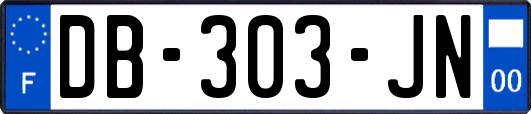 F
DB-303-JN
00